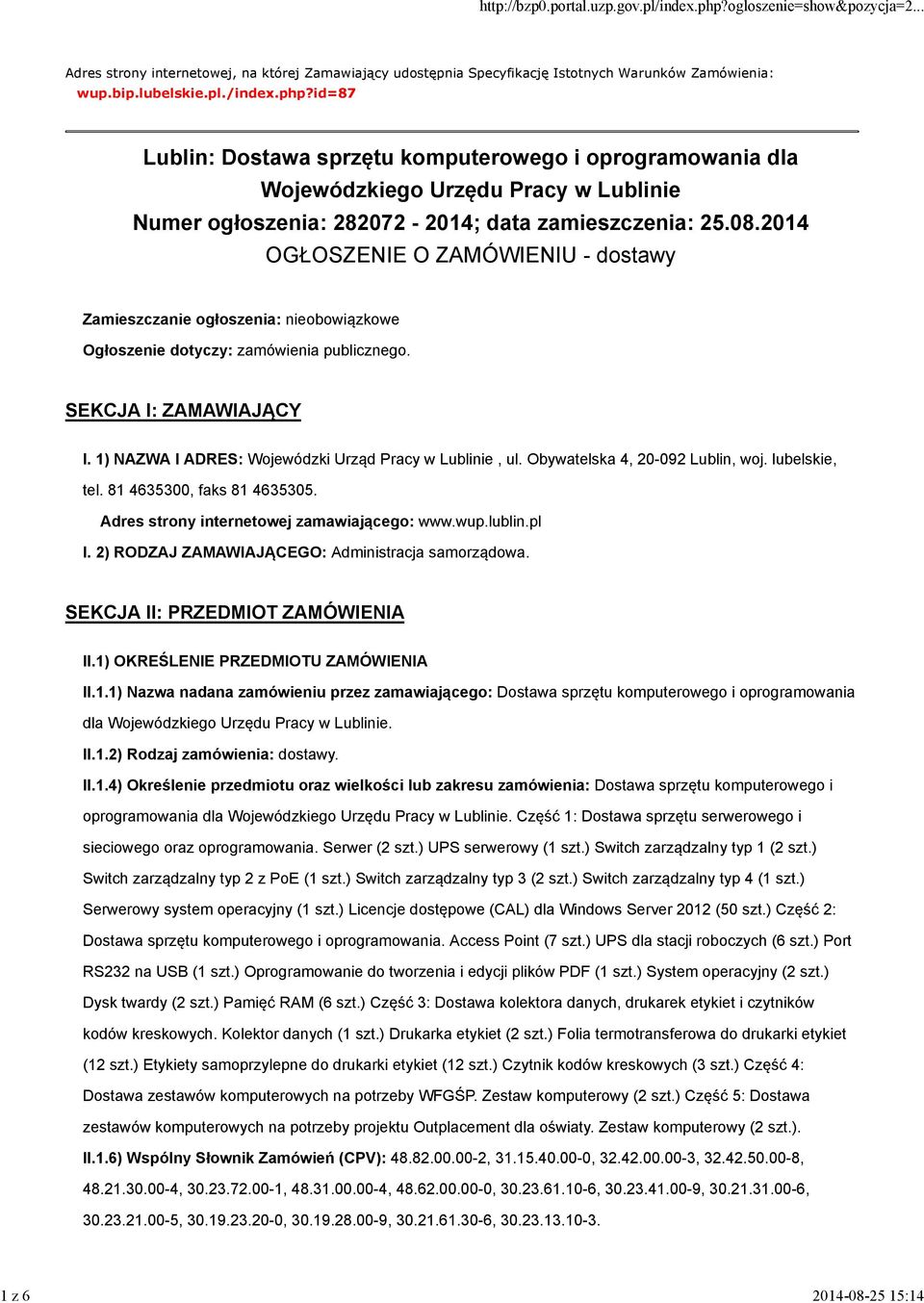 http://bzp0.portal.uzp.gov.pl/index.php?ogloszenie=show&pozycja=2...

Adres strony internetowej, na której Zamawiający udostępnia Specyfikację Istotnych Warunków Zamówienia: wup.bip.lubelskie.pl./index.php?id=87

Lublin: Dostawa sprzętu komputerowego i oprogramowania dla Wojewódzkiego Urzędu Pracy w Lublinie
Numer ogłoszenia: 282072 - 2014; data zamieszczenia: 25.08.2014
OGŁOSZENIE O ZAMÓWIENIU - dostawy

Zamieszczanie ogłoszenia: nieobowiązkowe

Ogłoszenie dotyczy: zamówienia publicznego.

SEKCJA I: ZAMAWIAJĄCY

I. 1) NAZWA I ADRES: Wojewódzki Urząd Pracy w Lublinie , ul. Obywatelska 4, 20-092 Lublin, woj. lubelskie, tel. 81 4635300, faks 81 4635305.

Adres strony internetowej zamawiającego: www.wup.lublin.pl

I. 2) RODZAJ ZAMAWIAJĄCEGO: Administracja samorządowa.

SEKCJA II: PRZEDMIOT ZAMÓWIENIA

II.1) OKREŚLENIE PRZEDMIOTU ZAMÓWIENIA

II.1.1) Nazwa nadana zamówieniu przez zamawiającego: Dostawa sprzętu komputerowego i oprogramowania dla Wojewódzkiego Urzędu Pracy w Lublinie.

II.1.2) Rodzaj zamówienia: dostawy.

II.1.4) Określenie przedmiotu oraz wielkości lub zakresu zamówienia: Dostawa sprzętu komputerowego i oprogramowania dla Wojewódzkiego Urzędu Pracy w Lublinie. Część 1: Dostawa sprzętu serwerowego i sieciowego oraz oprogramowania. Serwer (2 szt.) UPS serwerowy (1 szt.) Switch zarządzalny typ 1 (2 szt.) Switch zarządzalny typ 2 z PoE (1 szt.) Switch zarządzalny typ 3 (2 szt.) Switch zarządzalny typ 4 (1 szt.) Serwerowy system operacyjny (1 szt.) Licencje dostępowe (CAL) dla Windows Server 2012 (50 szt.) Część 2: Dostawa sprzętu komputerowego i oprogramowania. Access Point (7 szt.) UPS dla stacji roboczych (6 szt.) Port RS232 na USB (1 szt.) Oprogramowanie do tworzenia i edycji plików PDF (1 szt.) System operacyjny (2 szt.) Dysk twardy (2 szt.) Pamięć RAM (6 szt.) Część 3: Dostawa kolektora danych, drukarek etykiet i czytników kodów kreskowych. Kolektor danych (1 szt.) Drukarka etykiet (2 szt.) Folia termotransferowa do drukarki etykiet (12 szt.) Etykiety samoprzylepne do drukarki etykiet (12 szt.) Czytnik kodów kreskowych (3 szt.) Część 4: Dostawa zestawów komputerowych na potrzeby WFGŚP. Zestaw komputerowy (2 szt.) Część 5: Dostawa zestawów komputerowych na potrzeby projektu Outplacement dla oświaty. Zestaw komputerowy (2 szt.).

II.1.6) Wspólny Słownik Zamówień (CPV): 48.82.00.00-2, 31.15.40.00-0, 32.42.00.00-3, 32.42.50.00-8, 48.21.30.00-4, 30.23.72.00-1, 48.31.00.00-4, 48.62.00.00-0, 30.23.61.10-6, 30.23.41.00-9, 30.21.31.00-6, 30.23.21.00-5, 30.19.23.20-0, 30.19.28.00-9, 30.21.61.30-6, 30.23.13.10-3.

1 z 6

2014-08-25 15:14